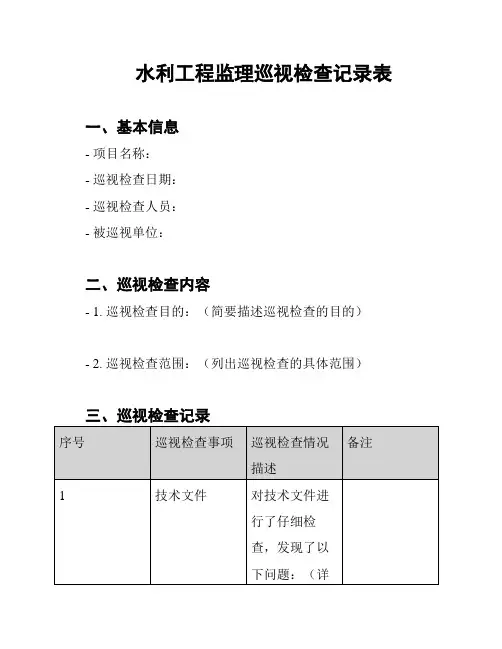 水利工程监理巡视检查记录表

一、基本信息

- 项目名称：

- 巡视检查日期：

- 巡视检查人员：

- 被巡视单位：

二、巡视检查内容

- 1. 巡视检查目的：（简要描述巡视检查的目的）

- 2. 巡视检查范围：（列出巡视检查的具体范围）

三、巡视检查记录

| 序号 | 巡视检查事项 | 巡视检查情况描述 | 备注 |
|---|---|---|---|
| 1 | 技术文件 | 对技术文件进行了仔细检查，发现了以下问题：（详 | |